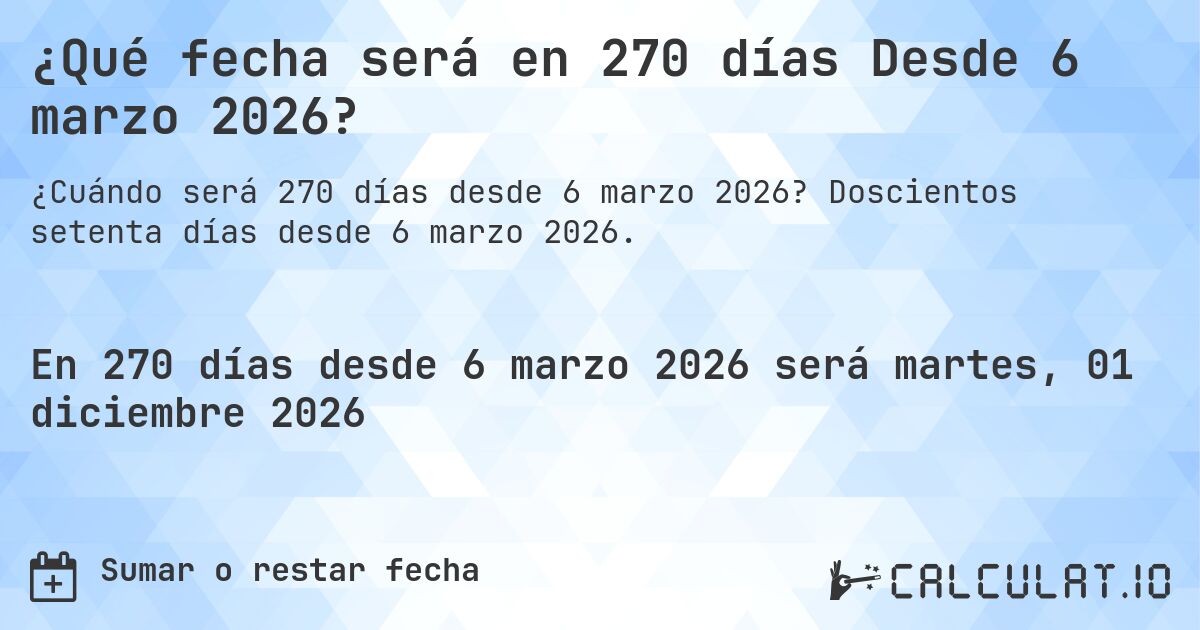 ¿Qué fecha será en 270 días Desde 6 marzo 2026?

¿Cuándo será 270 días desde 6 marzo 2026? Doscientos setenta días desde 6 marzo 2026.

En 270 días desde 6 marzo 2026 será martes, 01 diciembre 2026

Sumar o restar fecha

CALCULAT.IO